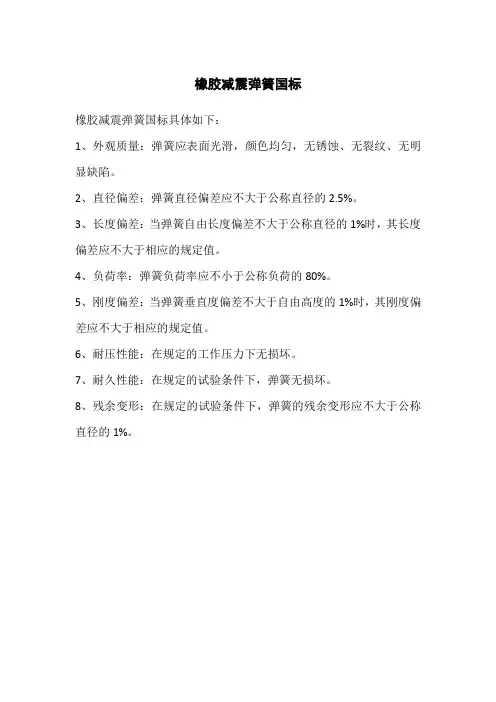 橡胶减震弹簧国标

橡胶减震弹簧国标具体如下：

1、外观质量：弹簧应表面光滑，颜色均匀，无锈蚀、无裂纹、无明显缺陷。

2、直径偏差：弹簧直径偏差应不大于公称直径的 2.5%。

3、长度偏差：当弹簧自由长度偏差不大于公称直径的 1%时，其长度偏差应不大于相应的规定值。

4、负荷率：弹簧负荷率应不小于公称负荷的 80%。

5、刚度偏差：当弹簧垂直度偏差不大于自由高度的 1%时，其刚度偏差应不大于相应的规定值。

6、耐压性能：在规定的工作压力下无损坏。

7、耐久性能：在规定的试验条件下，弹簧无损坏。

8、残余变形：在规定的试验条件下，弹簧的残余变形应不大于公称直径的 1%。